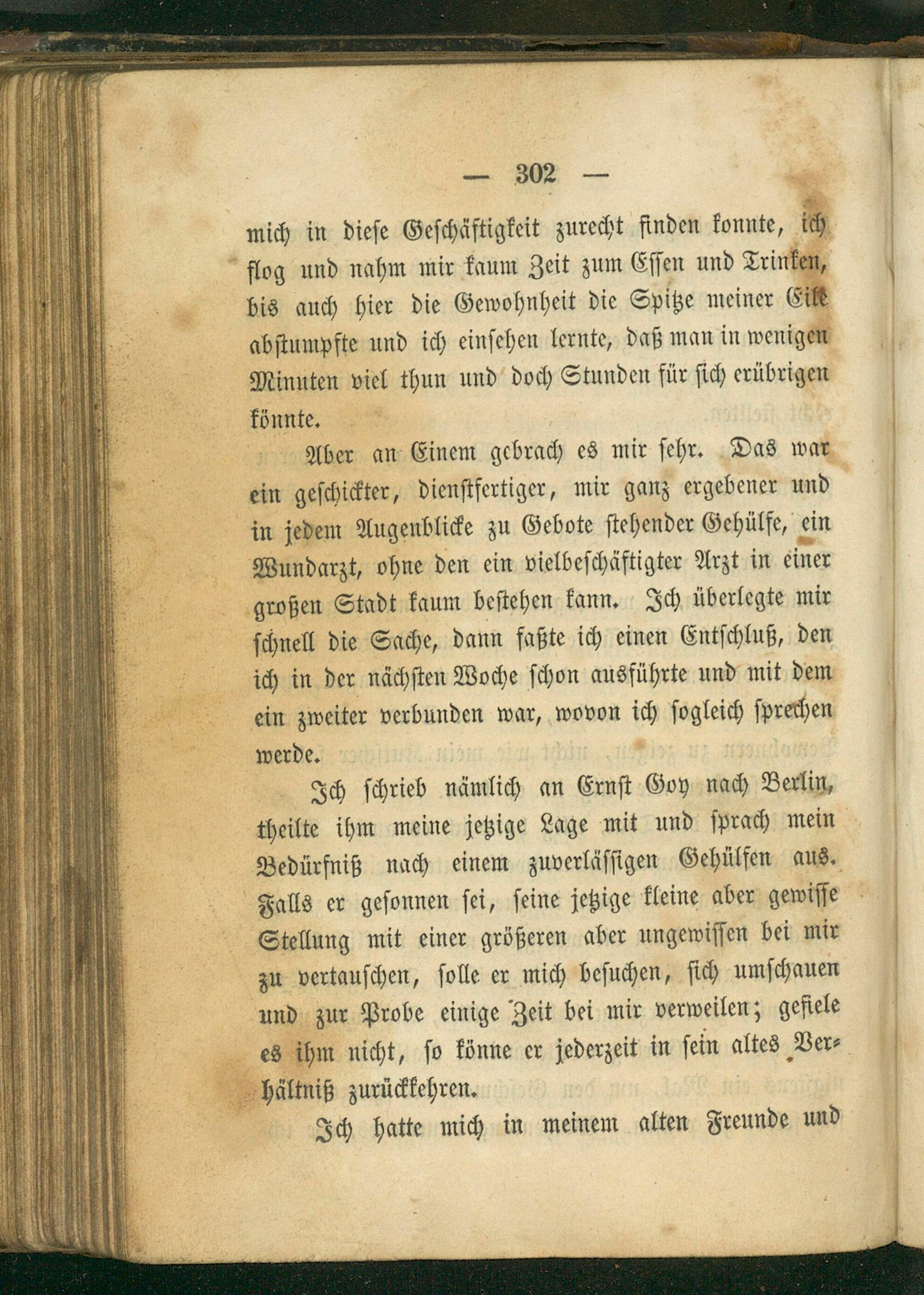 — 302 —

mich in diese Geschäftigkeit zurecht finden konnte, ich flog und nahm mir kaum Zeit zum Essen und Trinken, bis auch hier die Gewohnheit die Spitze meiner Eile abstumpfte und ich einsehen lernte, daß man in wenigen Minuten viel thun und doch Stunden für sich erübrigen könnte.

Aber an Einem gebrach es mir sehr. Das war ein geschickter, dienstfertiger, mir ganz ergebener und in jedem Augenblicke zu Gebote stehender Gehülfe, ein Wundarzt, ohne den ein vielbeschäftigter Arzt in einer großen Stadt kaum bestehen kann. Ich überlegte mir schnell die Sache, dann faßte ich einen Entschluß, den ich in der nächsten Woche schon ausführte und mit dem ein zweiter verbunden war, wovon ich sogleich sprechen werde.

Ich schrieb nämlich an Ernst Goy nach Berlin, theilte ihm meine jetzige Lage mit und sprach mein Bedürfniß nach einem zuverlässigen Gehülfen aus. Falls er gesonnen sei, seine jetzige kleine aber gewisse Stellung mit einer größeren aber ungewissen bei mir zu vertauschen, solle er mich besuchen, sich umschauen und zur Probe einige Zeit bei mir verweilen; gefiele es ihm nicht, so könne er jederzeit in sein altes Verhältniß zurückkehren.

Ich hatte mich in meinem alten Freunde und